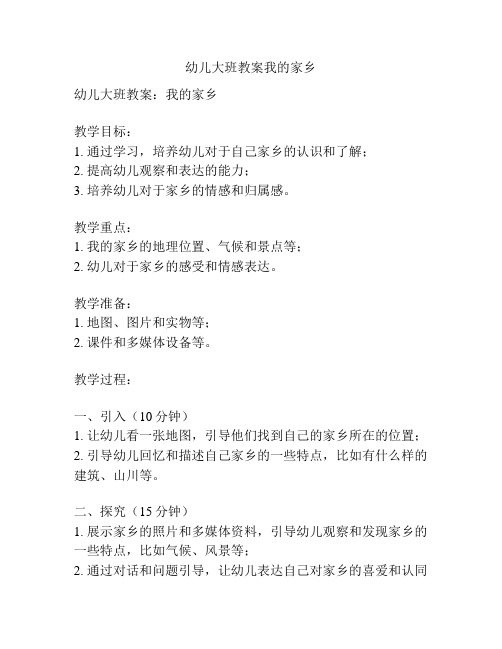 幼儿大班教案我的家乡

幼儿大班教案：我的家乡

教学目标：
1. 通过学习，培养幼儿对于自己家乡的认识和了解；
2. 提高幼儿观察和表达的能力；
3. 培养幼儿对于家乡的情感和归属感。

教学重点：
1. 我的家乡的地理位置、气候和景点等；
2. 幼儿对于家乡的感受和情感表达。

教学准备：
1. 地图、图片和实物等；
2. 课件和多媒体设备等。

教学过程：

一、引入（10 分钟）
1. 让幼儿看一张地图，引导他们找到自己的家乡所在的位置；
2. 引导幼儿回忆和描述自己家乡的一些特点，比如有什么样的建筑、山川等。

二、探究（15 分钟）
1. 展示家乡的照片和多媒体资料，引导幼儿观察和发现家乡的一些特点，比如气候、风景等；
2. 通过对话和问题引导，让幼儿表达自己对家乡的喜爱和认同